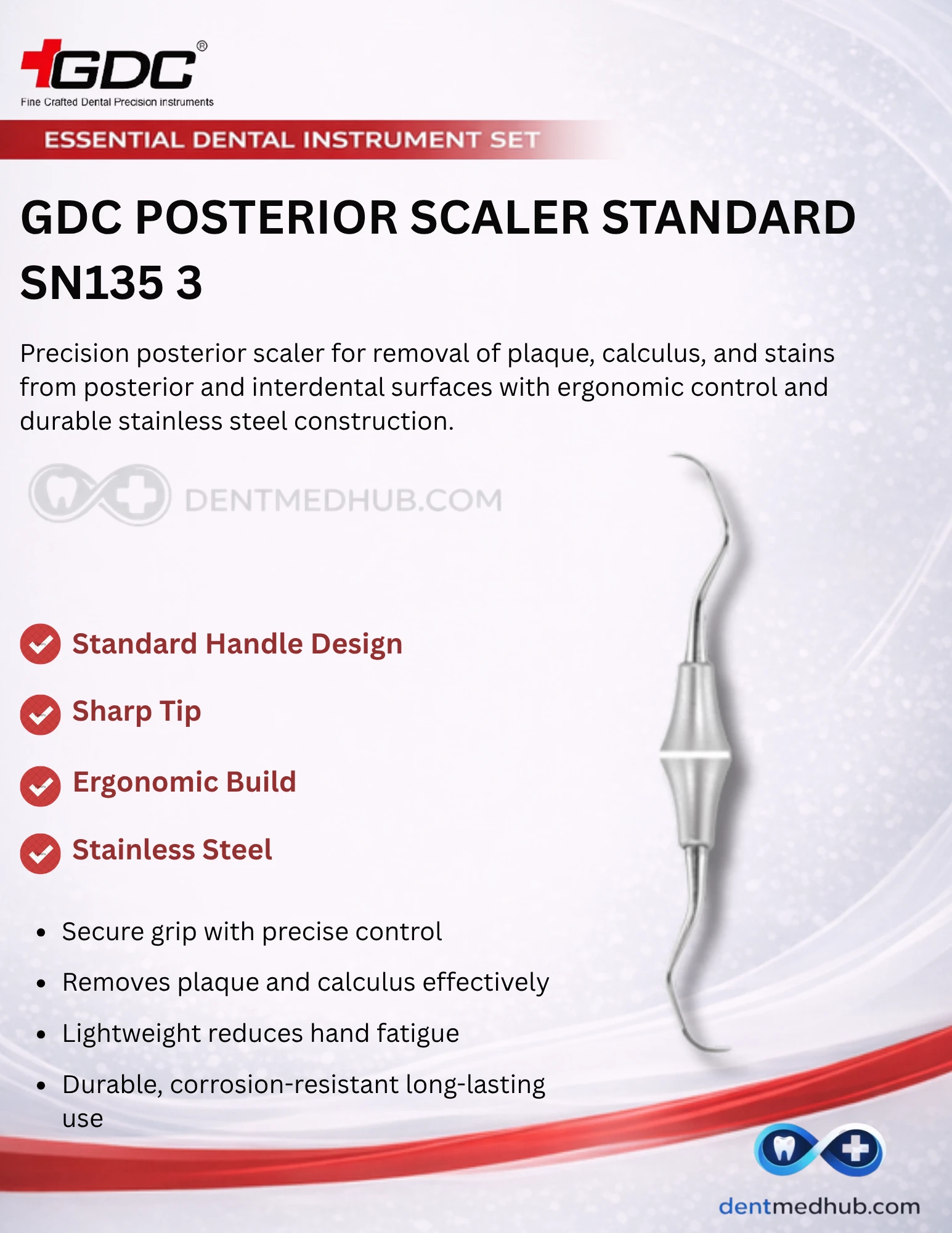 GDC®
Fine Crafted Dental Precision instruments

ESSENTIAL DENTAL INSTRUMENT SET

GDC POSTERIOR SCALER STANDARD SN135 3

Precision posterior scaler for removal of plaque, calculus, and stains from posterior and interdental surfaces with ergonomic control and durable stainless steel construction.

DENTMEDHUB.COM

Standard Handle Design

Sharp Tip

Ergonomic Build

Stainless Steel

- Secure grip with precise control
- Removes plaque and calculus effectively
- Lightweight reduces hand fatigue
- Durable, corrosion-resistant long-lasting use

dentmedhub.com